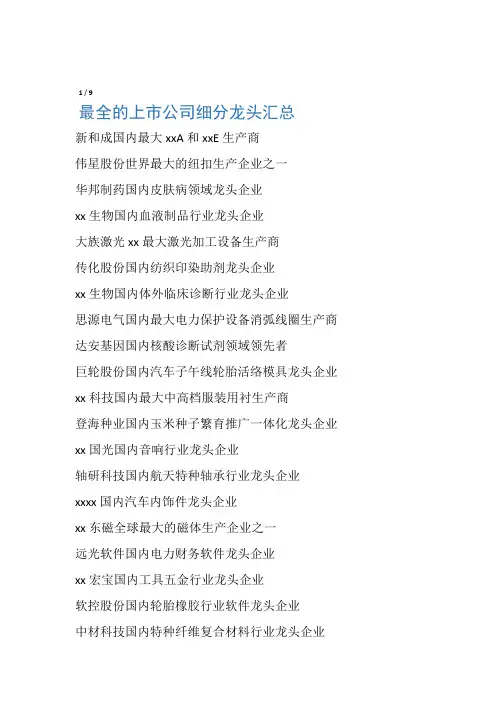 1 / 9

最全的上市公司细分龙头汇总

新和成国内最大 xxA 和 xxE 生产商

伟星股份世界最大的纽扣生产企业之一

华邦制药国内皮肤病领域龙头企业

xx 生物国内血液制品行业龙头企业

大族激光 xx 最大激光加工设备生产商

传化股份国内纺织印染助剂龙头企业

xx 生物国内体外临床诊断行业龙头企业

思源电气国内最大电力保护设备消弧线圈生产商

达安基因国内核酸诊断试剂领域领先者

巨轮股份国内汽车子午线轮胎活络模具龙头企业

xx 科技国内最大中高档服装用衬生产商

登海种业国内玉米种子繁育推广一体化龙头企业

xx 国光国内音响行业龙头企业

轴研科技国内航天特种轴承行业龙头企业

xxxx 国内汽车内饰件龙头企业

xx 东磁全球最大的磁体生产企业之一

远光软件国内电力财务软件龙头企业

xx 宏宝国内工具五金行业龙头企业

软控股份国内轮胎橡胶行业软件龙头企业

中材科技国内特种纤维复合材料行业龙头企业